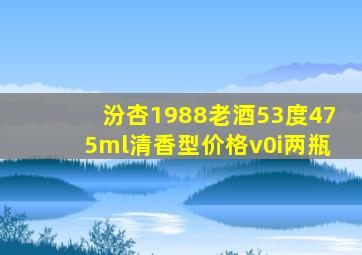 汾杏1988老酒53度475ml清香型价格v0i两瓶